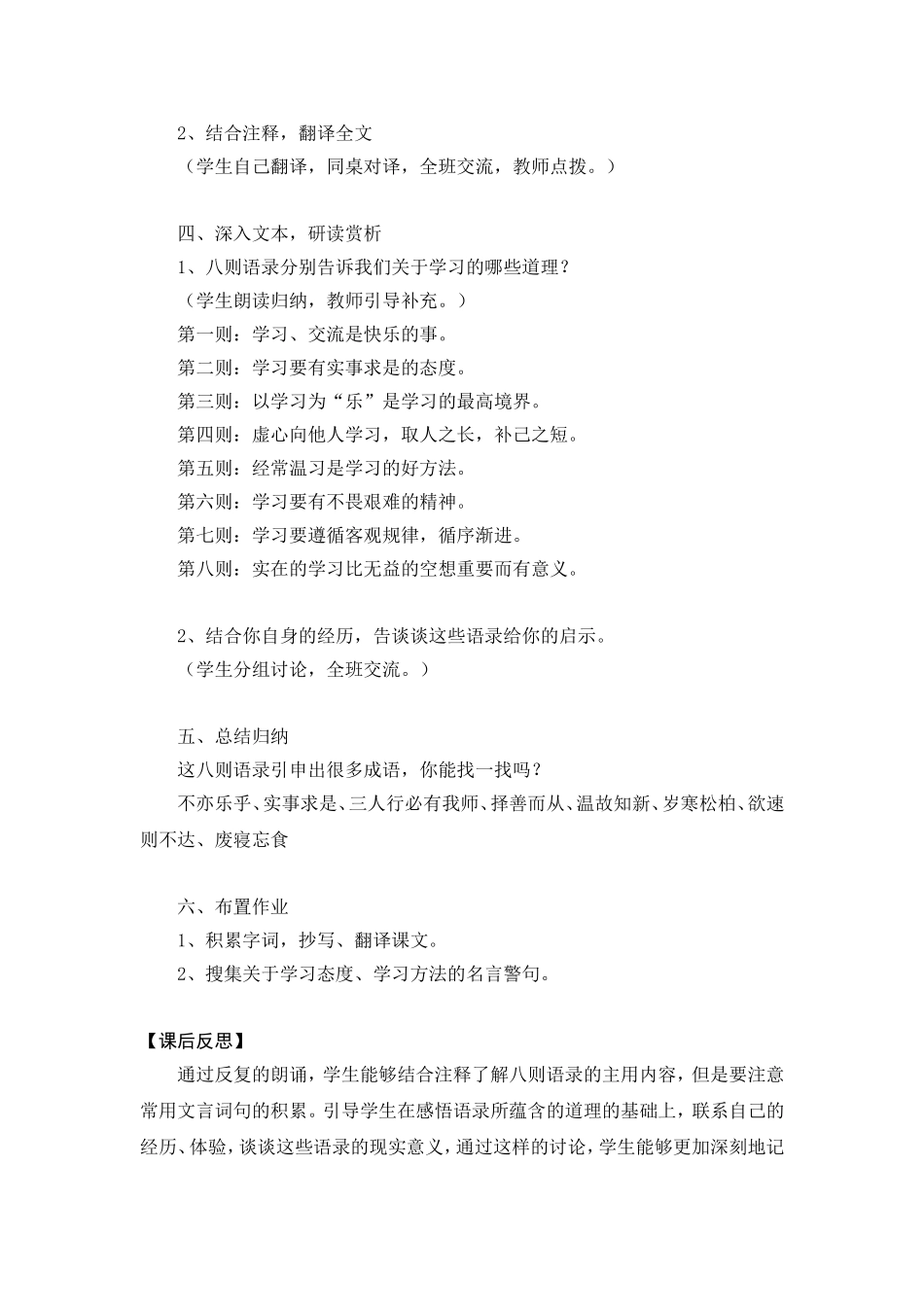 2、结合注释，翻译全文

（学生自己翻译，同桌对译，全班交流，教师点拨。）

四、深入文本，研读赏析

1、八则语录分别告诉我们关于学习的哪些道理？

（学生朗读归纳，教师引导补充。）

第一则：学习、交流是快乐的事。

第二则：学习要有实事求是的态度。

第三则：以学习为“乐”是学习的最高境界。

第四则：虚心向他人学习，取人之长，补己之短。

第五则：经常温习是学习的好方法。

第六则：学习要有不畏艰难的精神。

第七则：学习要遵循客观规律，循序渐进。

第八则：实在的学习比无益的空想重要而有意义。

2、结合你自身的经历，告谈谈这些语录给你的启示。

（学生分组讨论，全班交流。）

五、总结归纳

这八则语录引申出很多成语，你能找一找吗？

不亦乐乎、实事求是、三人行必有我师、择善而从、温故知新、岁寒松柏、欲速则不达、废寝忘食

六、布置作业

1、积累字词，抄写、翻译课文。

2、搜集关于学习态度、学习方法的名言警句。

【课后反思】

通过反复的朗诵，学生能够结合注释了解八则语录的主用内容，但是要注意常用文言词句的积累。引导学生在感悟语录所蕴含的道理的基础上，联系自己的经历、体验，谈谈这些语录的现实意义，通过这样的讨论，学生能够更加深刻地记